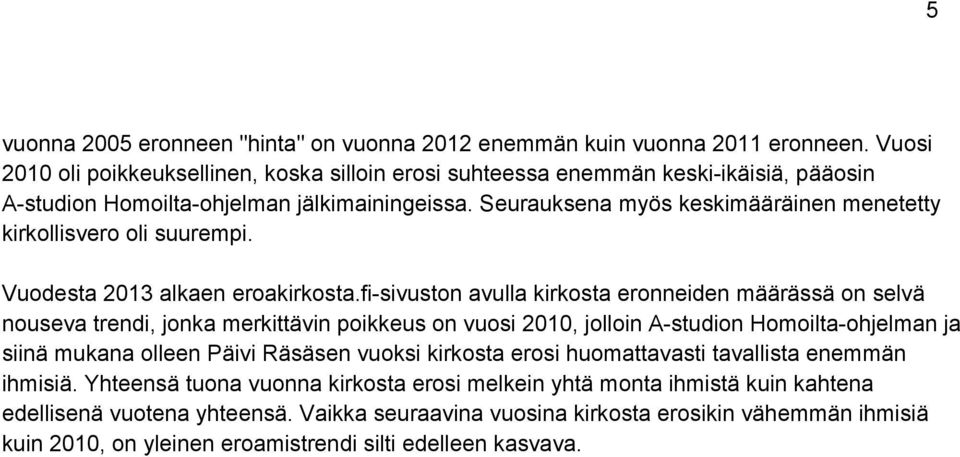 5

vuonna 2005 eronneen "hinta" on vuonna 2012 enemmän kuin vuonna 2011 eronneen. Vuosi 2010 oli poikkeuksellinen, koska silloin erosi suhteessa enemmän keski-ikäisiä, pääosin A-studion Homoilta-ohjelman jälkimainingeissa. Seurauksena myös keskimääräinen menetetty kirkollisvero oli suurempi.

Vuodesta 2013 alkaen eroakirkosta.fi-sivuston avulla kirkosta eronneiden määrässä on selvä nouseva trendi, jonka merkittävin poikkeus on vuosi 2010, jolloin A-studion Homoilta-ohjelman ja siinä mukana olleen Päivi Räsäsen vuoksi kirkosta erosi huomattavasti tavallista enemmän ihmisiä. Yhteensä tuona vuonna kirkosta erosi melkein yhtä monta ihmistä kuin kahtena edellisenä vuotena yhteensä. Vaikka seuraavina vuosina kirkosta erosikin vähemmän ihmisiä kuin 2010, on yleinen eroamistrendi silti edelleen kasvava.